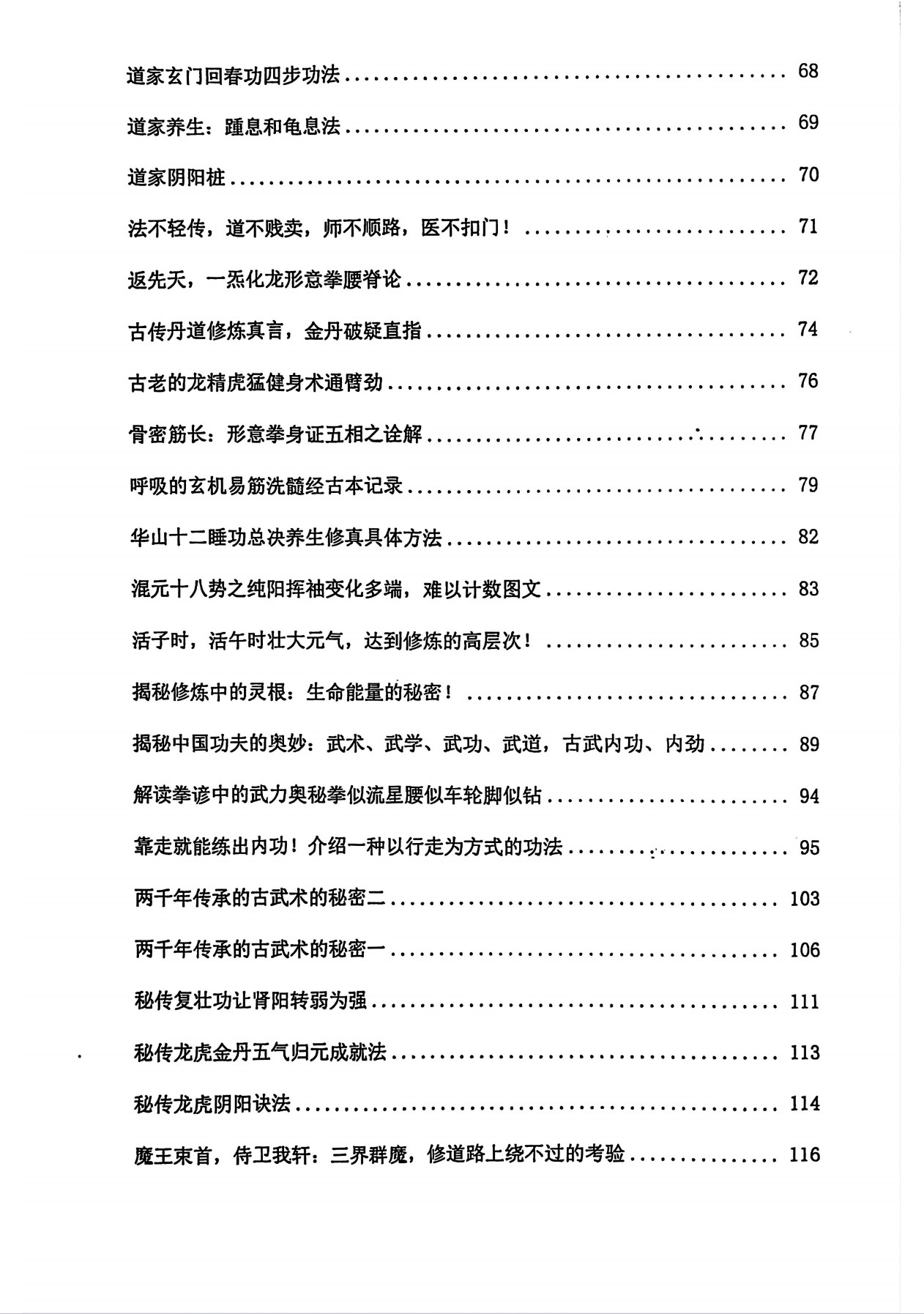 道家玄门回春功四步功法 68

道家养生：踵息和龟息法 69

道家阴阳桩 70

法不轻传，道不贱卖，师不顺路，医不扣门！ 71

返先天，一炁化龙形意拳腰脊论 72

古传丹道修炼真言，金丹破疑直指 74

古老的龙精虎猛健身术通臂劲 76

骨密筋长：形意拳身证五相之诠解 77

呼吸的玄机易筋洗髓经古本记录 79

华山十二睡功总决养生修真具体方法 82

混元十八势之纯阳挥袖变化多端，难以计数图文 83

活子时，活午时壮大元气，达到修炼的高层次！ 85

揭秘修炼中的灵根：生命能量的秘密！ 87

揭秘中国功夫的奥妙：武术、武学、武功、武道，古武内功、内劲 89

解读拳谚中的武力奥秘拳似流星腰似车轮脚似钻 94

靠走就能练出内功！介绍一种以行走为方式的功法 95

两千年传承的古武术的秘密二 103

两千年传承的古武术的秘密一 106

秘传复壮功让肾阳转弱为强 111

秘传龙虎金丹五气归元成就法 113

秘传龙虎阴阳诀法 114

魔王束首，侍卫我轩：三界群魔，修道路上绕不过的考验 116